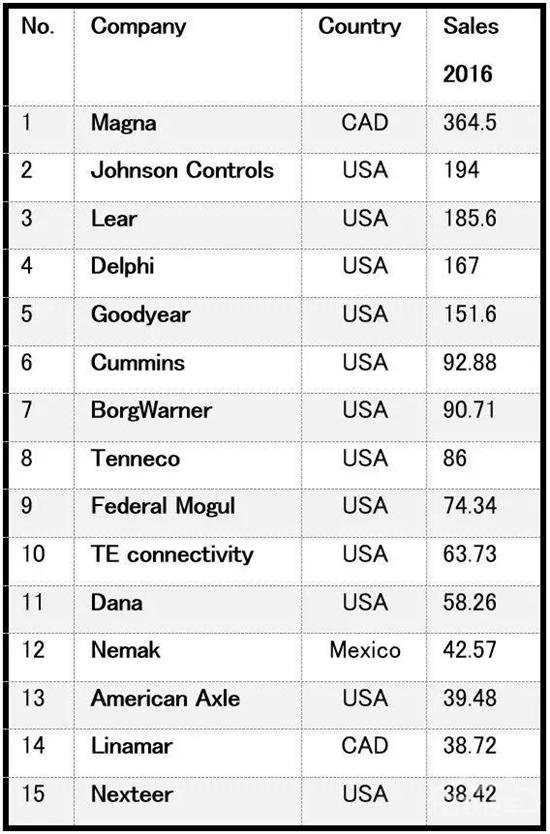 | No. | Company | Country | Sales 2016 |
|---|---|---|---|
| 1 | Magna | CAD | 364.5 |
| 2 | Johnson Controls | USA | 194 |
| 3 | Lear | USA | 185.6 |
| 4 | Delphi | USA | 167 |
| 5 | Goodyear | USA | 151.6 |
| 6 | Cummins | USA | 92.88 |
| 7 | BorgWarner | USA | 90.71 |
| 8 | Tenneco | USA | 86 |
| 9 | Federal Mogul | USA | 74.34 |
| 10 | TE connectivity | USA | 63.73 |
| 11 | Dana | USA | 58.26 |
| 12 | Nemak | Mexico | 42.57 |
| 13 | American Axle | USA | 39.48 |
| 14 | Linamar | CAD | 38.72 |
| 15 | Nexteer | USA | 38.42 |